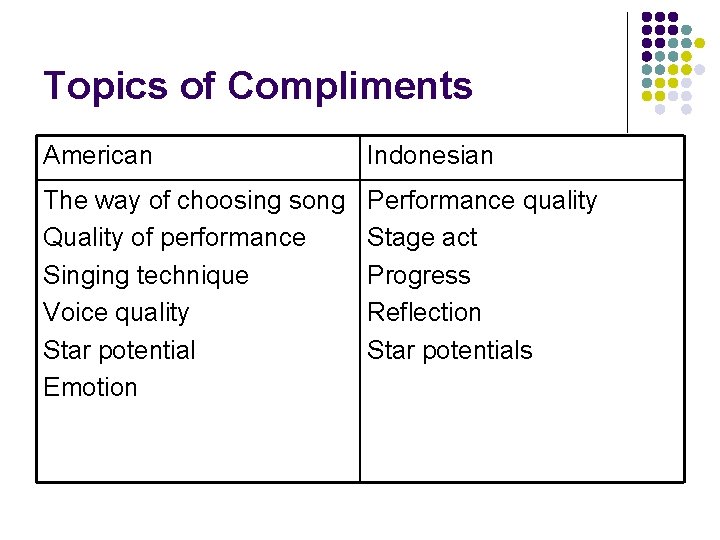 Topics of Compliments

| American | Indonesian |
|---|---|
| The way of choosing song | Performance quality |
| Quality of performance | Stage act |
| Singing technique | Progress |
| Voice quality | Reflection |
| Star potential | Star potentials |
| Emotion | |